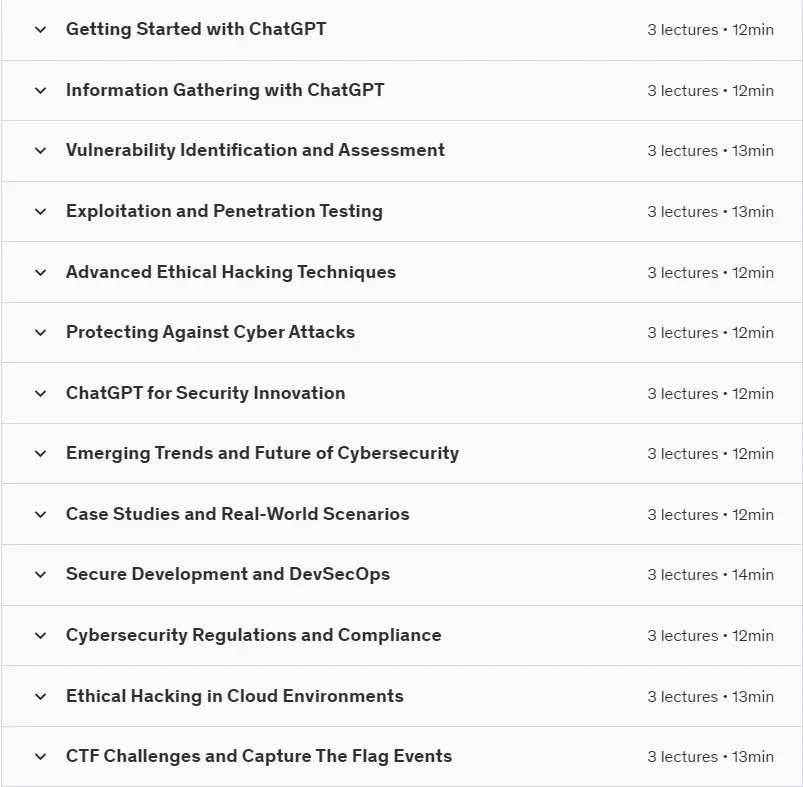 Getting Started with ChatGPT 3 lectures • 12min

Information Gathering with ChatGPT 3 lectures • 12min

Vulnerability Identification and Assessment 3 lectures • 13min

Exploitation and Penetration Testing 3 lectures • 13min

Advanced Ethical Hacking Techniques 3 lectures • 12min

Protecting Against Cyber Attacks 3 lectures • 12min

ChatGPT for Security Innovation 3 lectures • 12min

Emerging Trends and Future of Cybersecurity 3 lectures • 12min

Case Studies and Real-World Scenarios 3 lectures • 12min

Secure Development and DevSecOps 3 lectures • 14min

Cybersecurity Regulations and Compliance 3 lectures • 12min

Ethical Hacking in Cloud Environments 3 lectures • 13min

CTF Challenges and Capture The Flag Events 3 lectures • 13min